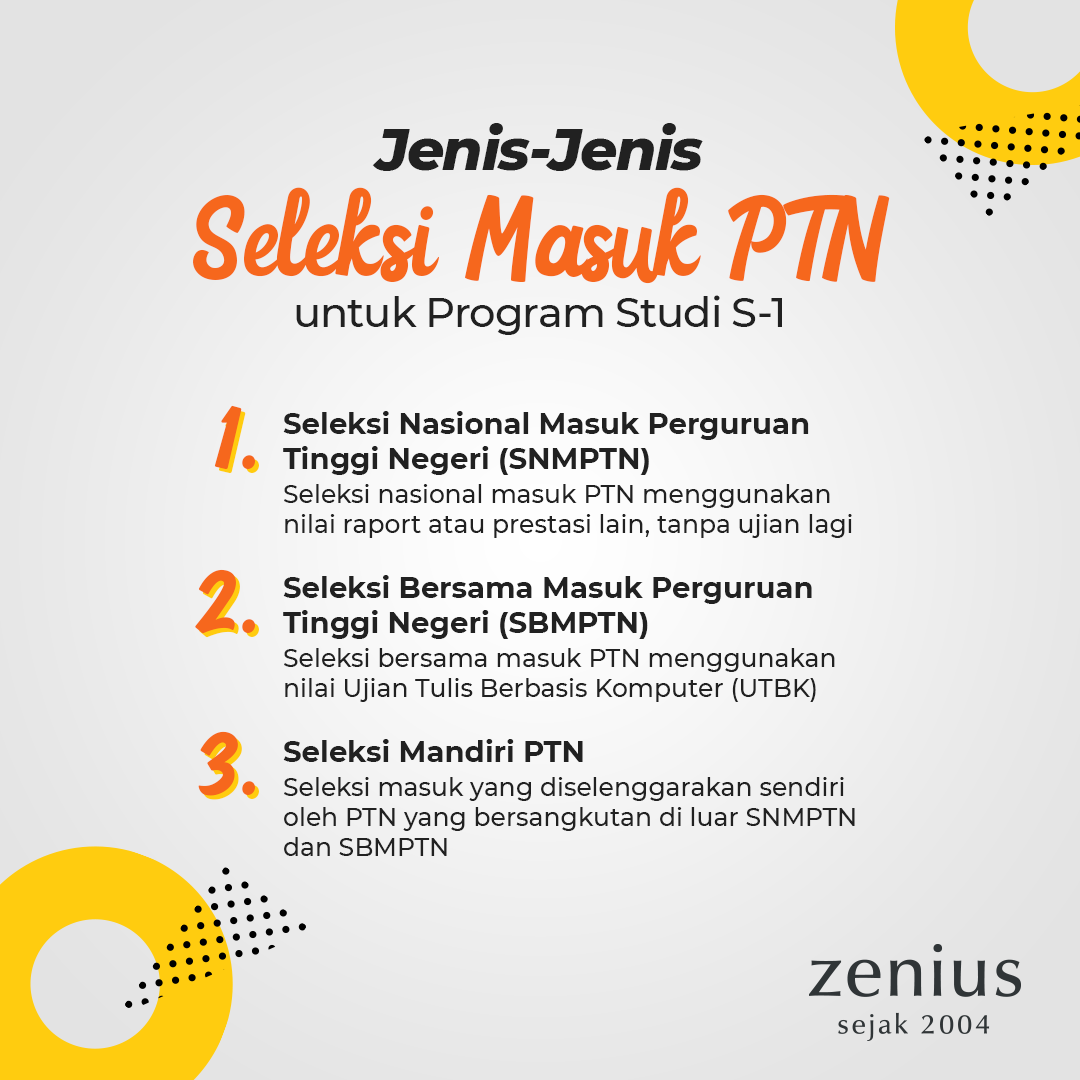 Jenis-Jenis
Seleksi Masuk PTN
untuk Program Studi S-1

1. Seleksi Nasional Masuk Perguruan Tinggi Negeri (SNMPTN)
Seleksi nasional masuk PTN menggunakan nilai raport atau prestasi lain, tanpa ujian lagi

2. Seleksi Bersama Masuk Perguruan Tinggi Negeri (SBMPTN)
Seleksi bersama masuk PTN menggunakan nilai Ujian Tulis Berbasis Komputer (UTBK)

3. Seleksi Mandiri PTN
Seleksi masuk yang diselenggarakan sendiri oleh PTN yang bersangkutan di luar SNMPTN dan SBMPTN

zenius
sejak 2004